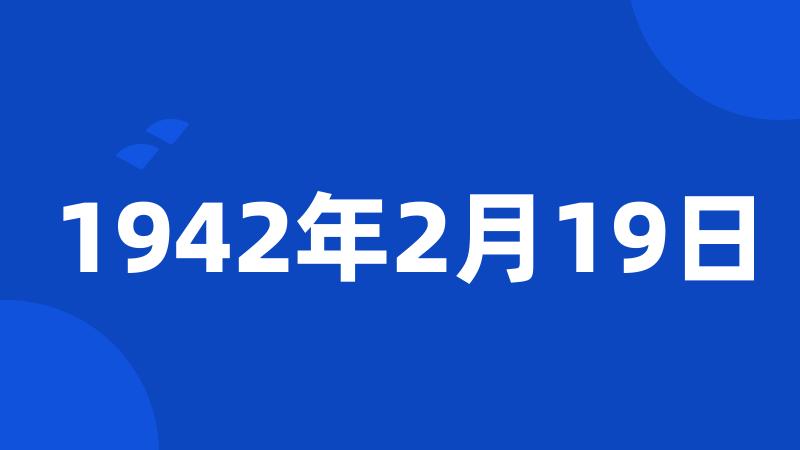 1942年2月19日